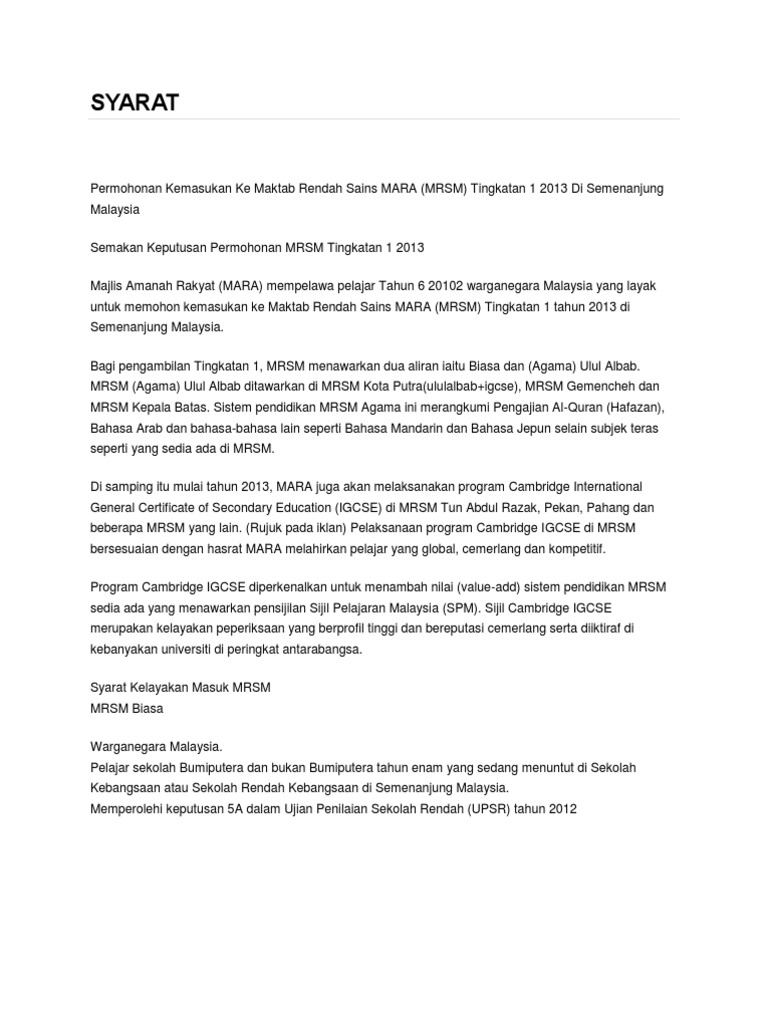 SYARAT

Permohonan Kemasukan Ke Maktab Rendah Sains MARA (MRSM) Tingkatan 1 2013 Di Semenanjung Malaysia

Semakan Keputusan Permohonan MRSM Tingkatan 1 2013

Majlis Amanah Rakyat (MARA) mempelawa pelajar Tahun 6 20102 warganegara Malaysia yang layak untuk memohon kemasukan ke Maktab Rendah Sains MARA (MRSM) Tingkatan 1 tahun 2013 di Semenanjung Malaysia.

Bagi pengambilan Tingkatan 1, MRSM menawarkan dua aliran iaitu Biasa dan (Agama) Ulul Albab. MRSM (Agama) Ulul Albab ditawarkan di MRSM Kota Putra(ululalbab+igcse), MRSM Gemencheh dan MRSM Kepala Batas. Sistem pendidikan MRSM Agama ini merangkumi Pengajian Al-Quran (Hafazan), Bahasa Arab dan bahasa-bahasa lain seperti Bahasa Mandarin dan Bahasa Jepun selain subjek teras seperti yang sedia ada di MRSM.

Di samping itu mulai tahun 2013, MARA juga akan melaksanakan program Cambridge International General Certificate of Secondary Education (IGCSE) di MRSM Tun Abdul Razak, Pekan, Pahang dan beberapa MRSM yang lain. (Rujuk pada iklan) Pelaksanaan program Cambridge IGCSE di MRSM bersesuaian dengan hasrat MARA melahirkan pelajar yang global, cemerlang dan kompetitif.

Program Cambridge IGCSE diperkenalkan untuk menambah nilai (value-add) sistem pendidikan MRSM sedia ada yang menawarkan pensijilan Sijil Pelajaran Malaysia (SPM). Sijil Cambridge IGCSE merupakan kelayakan peperiksaan yang berprofil tinggi dan bereputasi cemerlang serta diiktiraf di kebanyakan universiti di peringkat antarabangsa.

Syarat Kelayakan Masuk MRSM
MRSM Biasa

Warganegara Malaysia.
Pelajar sekolah Bumiputera dan bukan Bumiputera tahun enam yang sedang menuntut di Sekolah Kebangsaan atau Sekolah Rendah Kebangsaan di Semenanjung Malaysia.
Memperolehi keputusan 5A dalam Ujian Penilaian Sekolah Rendah (UPSR) tahun 2012